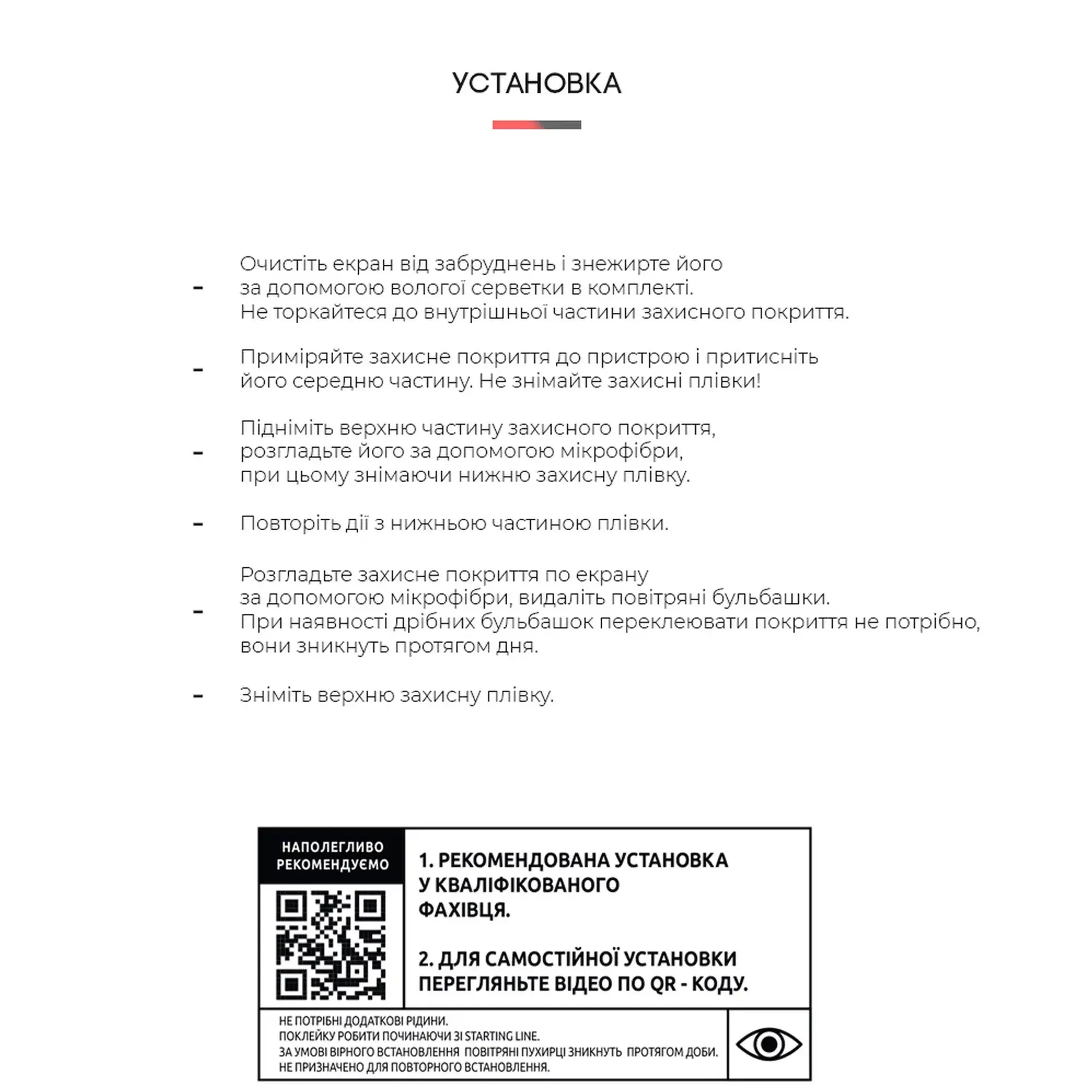 УСТАНОВКА

- Очистіть екран від забруднень і знежирте його за допомогою вологої серветки в комплекті. Не торкайтеся до внутрішньої частини захисного покриття.

- Приміряйте захисне покриття до пристрою і притисніть його середню частину. Не знімайте захисні плівки!

- Підніміть верхню частину захисного покриття, розгладьте його за допомогою мікрофібри, при цьому знімаючи нижню захисну плівку.

- Повторіть дії з нижньою частиною плівки.

- Розгладьте захисне покриття по екрану за допомогою мікрофібри, видаліть повітряні бульбашки. При наявності дрібних бульбашок переклеювати покриття не потрібно, вони зникнуть протягом дня.

- Зніміть верхню захисну плівку.

НАПОЛЕГЛИВО РЕКОМЕНДУЄМО

1. РЕКОМЕНДОВАНА УСТАНОВКА У КВАЛІФІКОВАНОГО ФАХІВЦЯ.

2. ДЛЯ САМОСТІЙНОЇ УСТАНОВКИ ПЕРЕГЛЯНЬТЕ ВІДЕО ПО QR - КОДУ.

НЕ ПОТРІБНІ ДОДАТКОВІ РІДИНИ.
ПОКЛЕЙКУ РОБИТИ ПОЧИНАЮЧИ ЗІ STARTING LINE.
ЗА УМОВІ ВІРНОГО ВСТАНОВЛЕННЯ ПОВІТРЯНІ ПУХИРЦІ ЗНИКНУТЬ ПРОТЯГОМ ДОБИ.
НЕ ПРИЗНАЧЕНО ДЛЯ ПОВТОРНОГО ВСТАНОВЛЕННЯ.